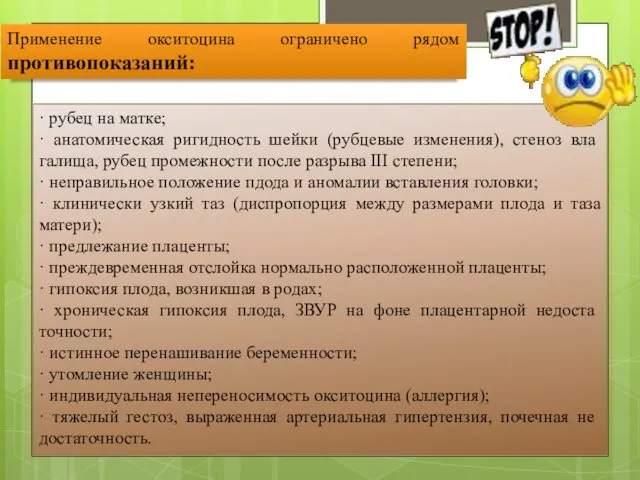 Применение окситоцина ограничено рядом противопоказаний:

STOP!

· рубец на матке;
· анатомическая ригидность шейки (рубцевые изменения), стеноз вла галища, рубец промежности после разрыва III степени;
· неправильное положение пдода и аномалии вставления головки;
· клинически узкий таз (диспропорция между размерами плода и таза матери);
· предлежание плаценты;
· преждевременная отслойка нормально расположенной плаценты;
· гипоксия плода, возникшая в родах;
· хроническая гипоксия плода, ЗВУР на фоне плацентарной недоста точности;
· истинное перенашивание беременности;
· утомление женщины;
· индивидуальная непереносимость окситоцина (аллергия);
· тяжелый гестоз, выраженная артериальная гипертензия, почечная не достаточность.